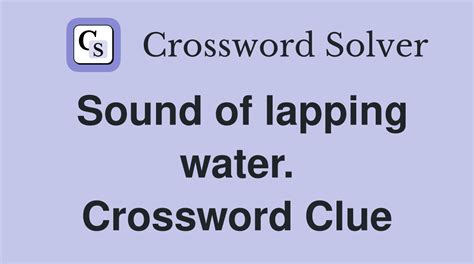 CS Crossword Solver

Sound of lapping water. Crossword Clue